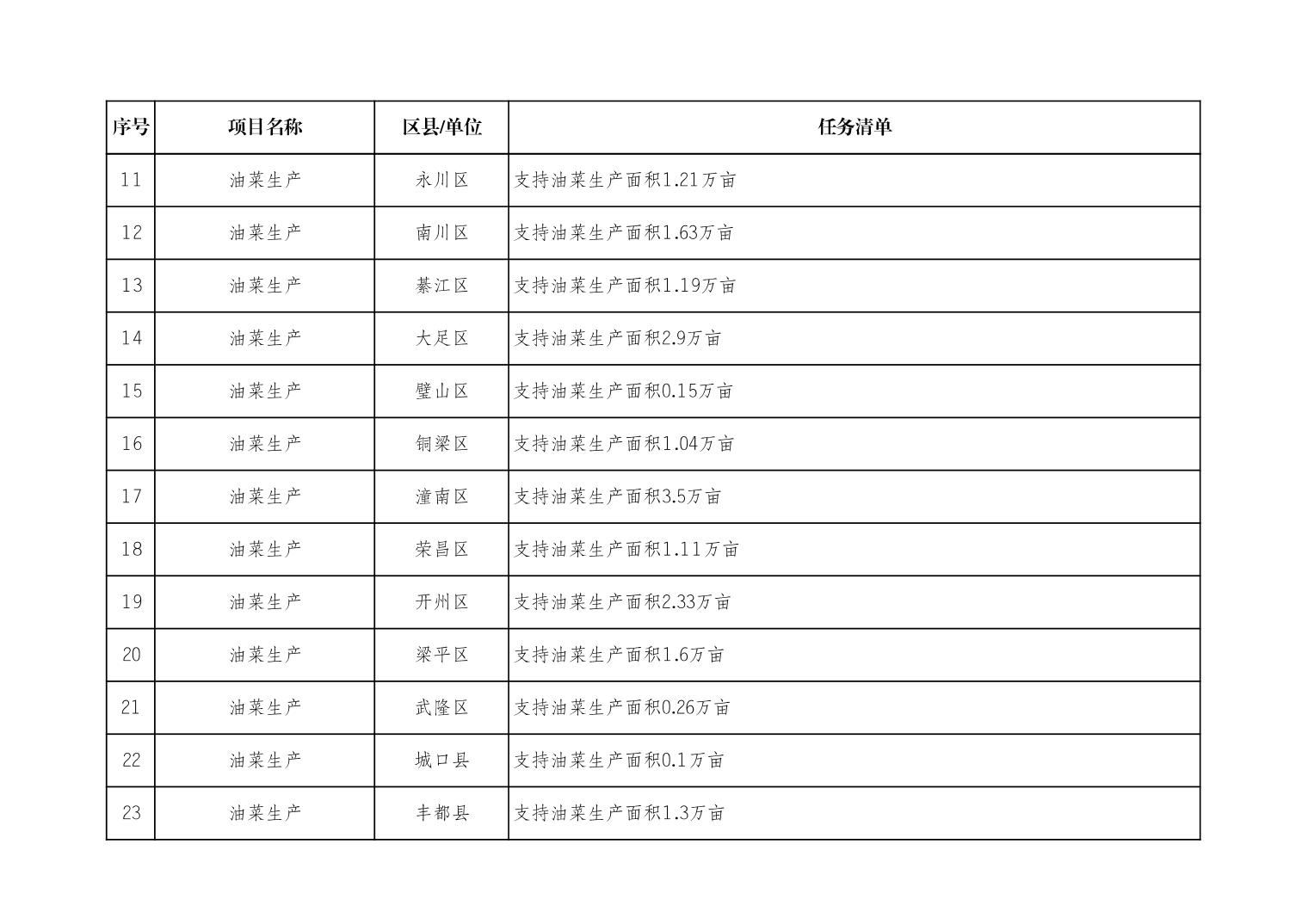 | 序号 | 项目名称 | 区县/单位 | 任务清单 |
|---|---|---|---|
| 11 | 油菜生产 | 永川区 | 支持油菜生产面积1.21万亩 |
| 12 | 油菜生产 | 南川区 | 支持油菜生产面积1.63万亩 |
| 13 | 油菜生产 | 綦江区 | 支持油菜生产面积1.19万亩 |
| 14 | 油菜生产 | 大足区 | 支持油菜生产面积2.9万亩 |
| 15 | 油菜生产 | 璧山区 | 支持油菜生产面积0.15万亩 |
| 16 | 油菜生产 | 铜梁区 | 支持油菜生产面积1.04万亩 |
| 17 | 油菜生产 | 潼南区 | 支持油菜生产面积3.5万亩 |
| 18 | 油菜生产 | 荣昌区 | 支持油菜生产面积1.11万亩 |
| 19 | 油菜生产 | 开州区 | 支持油菜生产面积2.33万亩 |
| 20 | 油菜生产 | 梁平区 | 支持油菜生产面积1.6万亩 |
| 21 | 油菜生产 | 武隆区 | 支持油菜生产面积0.26万亩 |
| 22 | 油菜生产 | 城口县 | 支持油菜生产面积0.1万亩 |
| 23 | 油菜生产 | 丰都县 | 支持油菜生产面积1.3万亩 |